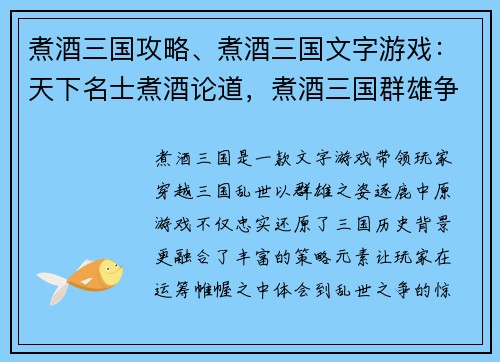 煮酒三国攻略、煮酒三国文字游戏：天下名士煮酒论道，煮酒三国群雄争

煮酒三国是一款文字游戏带领玩家穿越三国乱世以群雄之姿逐鹿中原游戏不仅忠实还原了三国历史背景更融合了丰富的策略元素让玩家在运筹帷幄之中体会到乱世之争的惊